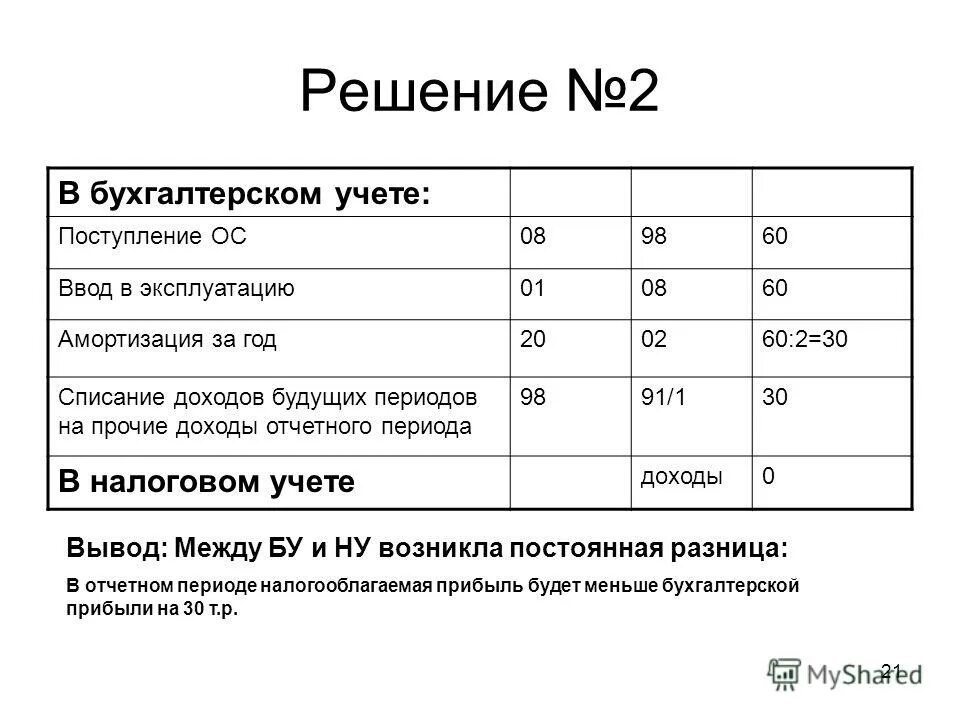 Решение №2

| В бухгалтерском учете: | | | |
|---|---|---|---|
| Поступление ОС | 08 | 98 | 60 |
| Ввод в эксплуатацию | 01 | 08 | 60 |
| Амортизация за год | 20 | 02 | 60:2=30 |
| Списание доходов будущих периодов на прочие доходы отчетного периода | 98 | 91/1 | 30 |
| В налоговом учете | | доходы | 0 |

Вывод: Между БУ и НУ возникла постоянная разница:

В отчетном периоде налогооблагаемая прибыль будет меньше бухгалтерской прибыли на 30 т.р.

21

MyShared